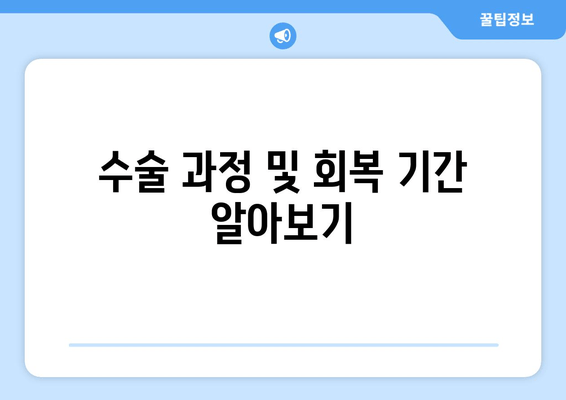 꿀팁정보

수술 과정 및 회복 기간 알아보기